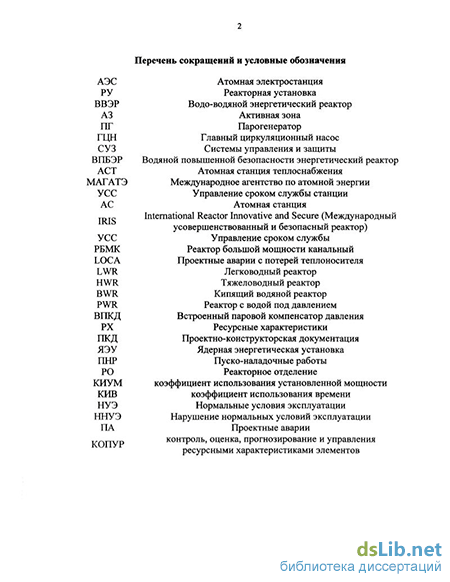 2

Перечень сокращений и условные обозначения

| | |
|---|---|
| АЭС | Атомная электростанция |
| РУ | Реакторная установка |
| ВВЭР | Водо-водяной энергетический реактор |
| АЗ | Активная зона |
| ПГ | Парогенератор |
| ГЦН | Главный циркуляционный насос |
| СУЗ | Системы управления и защиты |
| ВПБЭР | Водяной повышенной безопасности энергетический реактор |
| АСТ | Атомная станция теплоснабжения |
| МАГАТЭ | Международное агентство по атомной энергии |
| УСС | Управление сроком службы станции |
| АС | Атомная станция |
| IRIS | International Reactor Innovative and Secure (Международный усовершенствованный и безопасный реактор) |
| УСС | Управление сроком службы |
| РБМК | Реактор большой мощности канальный |
| LOCA | Проектные аварии с потерей теплоносителя |
| LWR | Легководный реактор |
| HWR | Тяжеловодный реактор |
| BWR | Кипящий водяной реактор |
| PWR | Реактор с водой под давлением |
| ВПКД | Встроенный паровой компенсатор давления |
| РХ | Ресурсные характеристики |
| ПКД | Проектно-конструкторская документация |
| ЯЭУ | Ядерная энергетическая установка |
| ПНР | Пуско-наладочные работы |
| РО | Реакторное отделение |
| КИУМ | коэффициент использования установленной мощности |
| КИВ | коэффициент использования времени |
| НУЭ | Нормальные условия эксплуатации |
| ННУЭ | Нарушение нормальных условий эксплуатации |
| ПА | Проектные аварии |
| КОПУР | контроль, оценка, прогнозирование и управления ресурсными характеристиками элементов |

dsLib.net
библиотека диссертаций